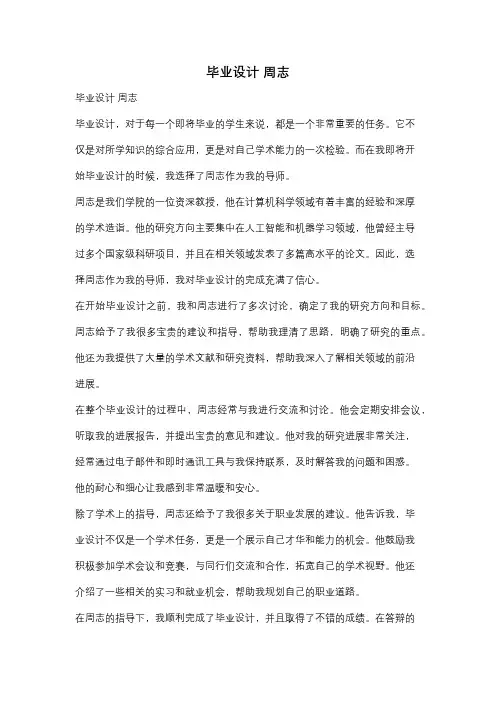 毕业设计 周志

毕业设计 周志

毕业设计，对于每一个即将毕业的学生来说，都是一个非常重要的任务。它不仅是对所学知识的综合应用，更是对自己学术能力的一次检验。而在我即将开始毕业设计的时候，我选择了周志作为我的导师。

周志是我们学院的一位资深教授，他在计算机科学领域有着丰富的经验和深厚的学术造诣。他的研究方向主要集中在人工智能和机器学习领域，他曾经主导过多个国家级科研项目，并且在相关领域发表了多篇高水平的论文。因此，选择周志作为我的导师，我对毕业设计的完成充满了信心。

在开始毕业设计之前，我和周志进行了多次讨论，确定了我的研究方向和目标。周志给予了我很多宝贵的建议和指导，帮助我理清了思路，明确了研究的重点。他还为我提供了大量的学术文献和研究资料，帮助我深入了解相关领域的前沿进展。

在整个毕业设计的过程中，周志经常与我进行交流和讨论。他会定期安排会议，听取我的进展报告，并提出宝贵的意见和建议。他对我的研究进展非常关注，经常通过电子邮件和即时通讯工具与我保持联系，及时解答我的问题和困惑。他的耐心和细心让我感到非常温暖和安心。

除了学术上的指导，周志还给予了我很多关于职业发展的建议。他告诉我，毕业设计不仅是一个学术任务，更是一个展示自己才华和能力的机会。他鼓励我积极参加学术会议和竞赛，与同行们交流和合作，拓宽自己的学术视野。他还介绍了一些相关的实习和就业机会，帮助我规划自己的职业道路。

在周志的指导下，我顺利完成了毕业设计，并且取得了不错的成绩。在答辩的